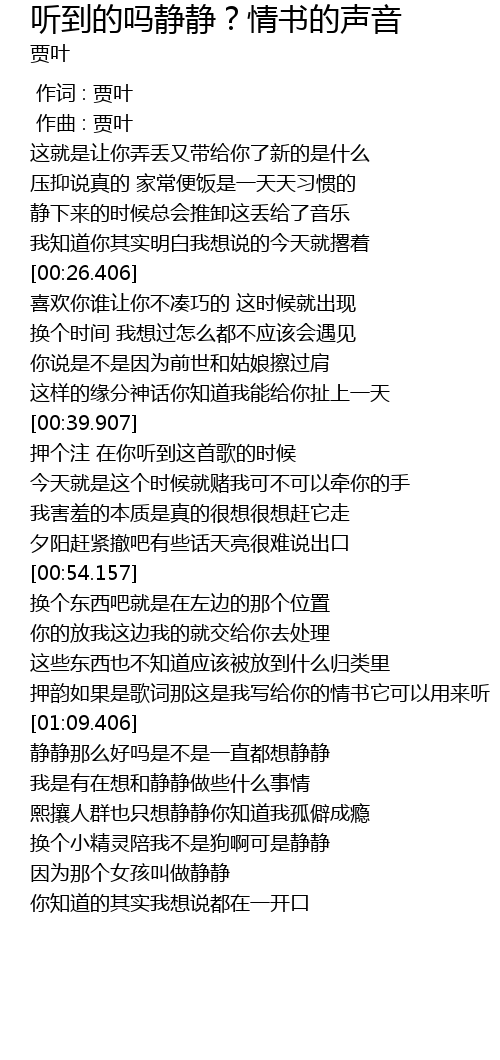 听到的吗静静？情书的声音
贾叶

作词 : 贾叶
作曲 : 贾叶
这就是让你弄丢又带给你了新的是什么
压抑说真的 家常便饭是一天天习惯的
静下来的时候总会推卸这丢给了音乐
我知道你其实明白我想说的今天就撂着
[00:26.406]
喜欢你谁让你不凑巧的 这时候就出现
换个时间 我想过怎么都不应该会遇见
你说是不是因为前世和姑娘擦过肩
这样的缘分神话你知道我能给你扯上一天
[00:39.907]
押个注 在你听到这首歌的时候
今天就是这个时候就赌我可不可以牵你的手
我害羞的本质是真的很想很想赶它走
夕阳赶紧撤吧有些话天亮很难说出口
[00:54.157]
换个东西吧就是在左边的那个位置
你的放我这边我的就交给你去处理
这些东西也不知道应该被放到什么归类里
押韵如果是歌词那这是我写给你的情书它可以用来听
[01:09.406]
静静那么好吗是不是一直都想静静
我是有在想和静静做些什么事情
熙攘人群也只想静静你知道我孤僻成瘾
换个小精灵陪我不是狗啊可是静静
因为那个女孩叫做静静
你知道的其实我想说都在一开口